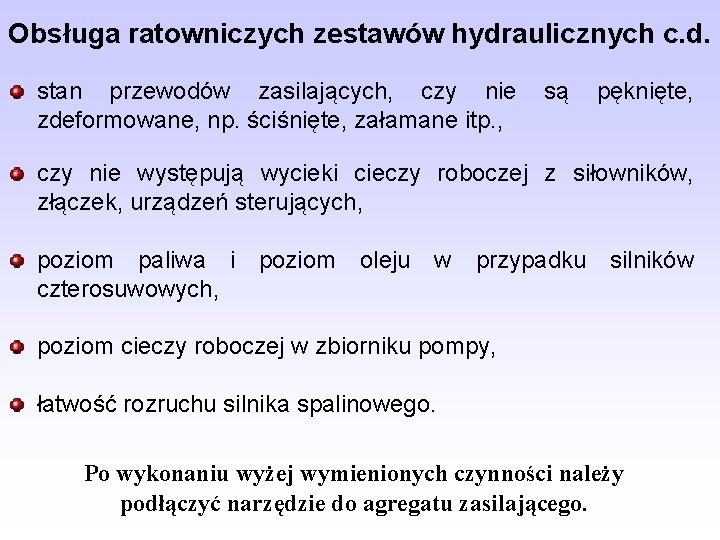 Obsługa ratowniczych zestawów hydraulicznych c.d.

stan przewodów zasilających, czy nie są pęknięte, zdeformowane, np. ściśnięte, załamane itp.,

czy nie występują wycieki cieczy roboczej z siłowników, złączek, urządzeń sterujących,

poziom paliwa i poziom oleju w przypadku silników czterosuwowych,

poziom cieczy roboczej w zbiorniku pompy,

łatwość rozruchu silnika spalinowego.

Po wykonaniu wyżej wymienionych czynności należy podłączyć narzędzie do agregatu zasilającego.